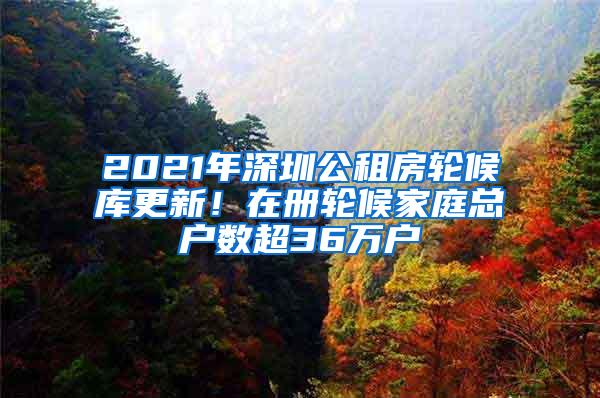 2021年深圳公租房轮候库更新！在册轮候家庭总户数超36万户